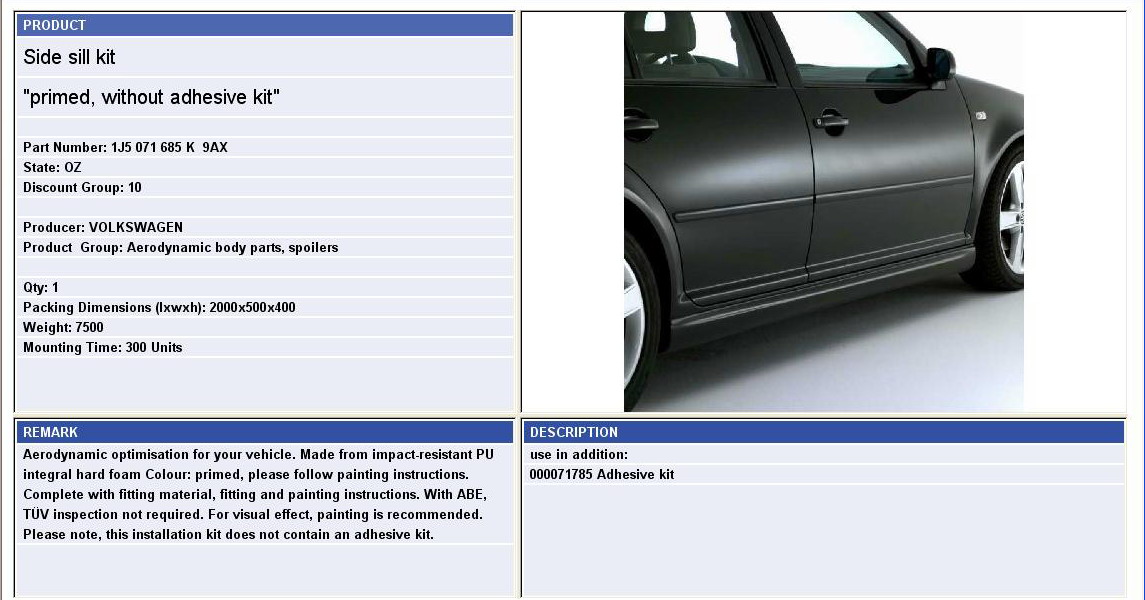 PRODUCT

Side sill kit

"primed, without adhesive kit"

Part Number: 1J5 071 685 K 9AX
State: OZ
Discount Group: 10

Producer: VOLKSWAGEN
Product Group: Aerodynamic body parts, spoilers

Qty: 1
Packing Dimensions (lxwxh): 2000x500x400
Weight: 7500
Mounting Time: 300 Units

REMARK

Aerodynamic optimisation for your vehicle. Made from impact-resistant PU integral hard foam Colour: primed, please follow painting instructions. Complete with fitting material, fitting and painting instructions. With ABE, TÜV inspection not required. For visual effect, painting is recommended. Please note, this installation kit does not contain an adhesive kit.

DESCRIPTION

use in addition:
000071785 Adhesive kit